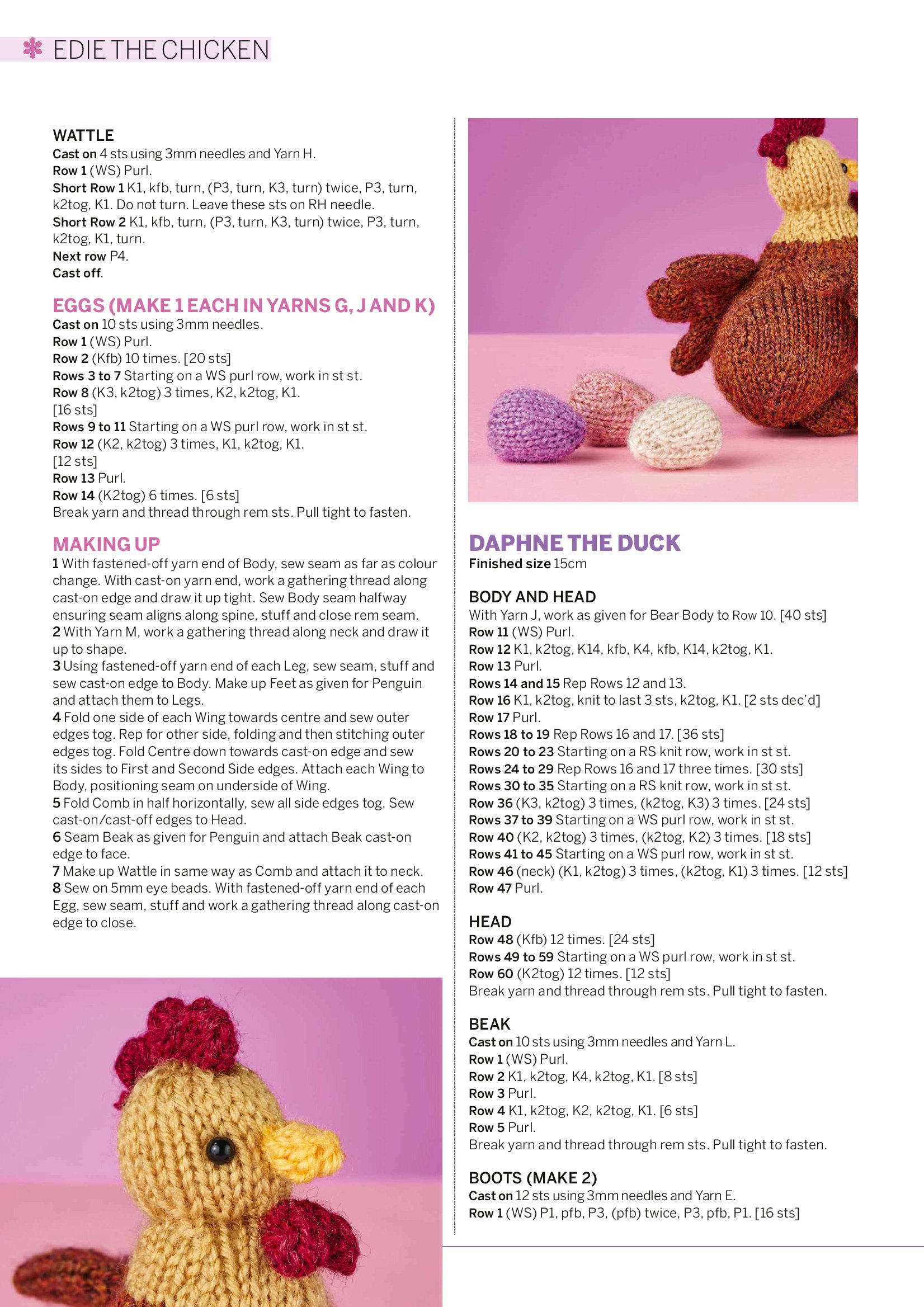 EDIE THE CHICKEN

WATTLE
Cast on 4 sts using 3mm needles and Yarn H.
Row 1 (WS) Purl.
Short Row 1 K1, kfb, turn, (P3, turn, K3, turn) twice, P3, turn, k2tog, K1. Do not turn. Leave these sts on RH needle.
Short Row 2 K1, kfb, turn, (P3, turn, K3, turn) twice, P3, turn, k2tog, K1, turn.
Next row P4.
Cast off.

EGGS (MAKE 1 EACH IN YARNS G, J AND K)
Cast on 10 sts using 3mm needles.
Row 1 (WS) Purl.
Row 2 (Kfb) 10 times. [20 sts]
Rows 3 to 7 Starting on a WS purl row, work in st st.
Row 8 (K3, k2tog) 3 times, K2, k2tog, K1. [16 sts]
Rows 9 to 11 Starting on a WS purl row, work in st st.
Row 12 (K2, k2tog) 3 times, K1, k2tog, K1. [12 sts]
Row 13 Purl.
Row 14 (K2tog) 6 times. [6 sts]
Break yarn and thread through rem sts. Pull tight to fasten.

MAKING UP
1 With fastened-off yarn end of Body, sew seam as far as colour change. With cast-on yarn end, work a gathering thread along cast-on edge and draw it up tight. Sew Body seam halfway ensuring seam aligns along spine, stuff and close rem seam.
2 With Yarn M, work a gathering thread along neck and draw it up to shape.
3 Using fastened-off yarn end of each Leg, sew seam, stuff and sew cast-on edge to Body. Make up Feet as given for Penguin and attach them to Legs.
4 Fold one side of each Wing towards centre and sew outer edges tog. Rep for other side, folding and then stitching outer edges tog. Fold Centre down towards cast-on edge and sew its sides to First and Second Side edges. Attach each Wing to Body, positioning seam on underside of Wing.
5 Fold Comb in half horizontally, sew all side edges tog. Sew cast-on/cast-off edges to Head.
6 Seam Beak as given for Penguin and attach Beak cast-on edge to face.
7 Make up Wattle in same way as Comb and attach it to neck.
8 Sew on 5mm eye beads. With fastened-off yarn end of each Egg, sew seam, stuff and work a gathering thread along cast-on edge to close.

DAPHNE THE DUCK
Finished size 15cm

BODY AND HEAD
With Yarn J, work as given for Bear Body to Row 10. [40 sts]
Row 11 (WS) Purl.
Row 12 K1, k2tog, K14, kfb, K4, kfb, K14, k2tog, K1.
Row 13 Purl.
Rows 14 and 15 Rep Rows 12 and 13.
Row 16 K1, k2tog, knit to last 3 sts, k2tog, K1. [2 sts dec'd]
Row 17 Purl.
Rows 18 to 19 Rep Rows 16 and 17. [36 sts]
Rows 20 to 23 Starting on a RS knit row, work in st st.
Rows 24 to 29 Rep Rows 16 and 17 three times. [30 sts]
Rows 30 to 35 Starting on a RS knit row, work in st st.
Row 36 (K3, k2tog) 3 times, (k2tog, K3) 3 times. [24 sts]
Rows 37 to 39 Starting on a WS purl row, work in st st.
Row 40 (K2, k2tog) 3 times, (k2tog, K2) 3 times. [18 sts]
Rows 41 to 45 Starting on a WS purl row, work in st st.
Row 46 (neck) (K1, k2tog) 3 times, (k2tog, K1) 3 times. [12 sts]
Row 47 Purl.

HEAD
Row 48 (Kfb) 12 times. [24 sts]
Rows 49 to 59 Starting on a WS purl row, work in st st.
Row 60 (K2tog) 12 times. [12 sts]
Break yarn and thread through rem sts. Pull tight to fasten.

BEAK
Cast on 10 sts using 3mm needles and Yarn L.
Row 1 (WS) Purl.
Row 2 K1, k2tog, K4, k2tog, K1. [8 sts]
Row 3 Purl.
Row 4 K1, k2tog, K2, k2tog, K1. [6 sts]
Row 5 Purl.
Break yarn and thread through rem sts. Pull tight to fasten.

BOOTS (MAKE 2)
Cast on 12 sts using 3mm needles and Yarn E.
Row 1 (WS) P1, pfb, P3, (pfb) twice, P3, pfb, P1. [16 sts]